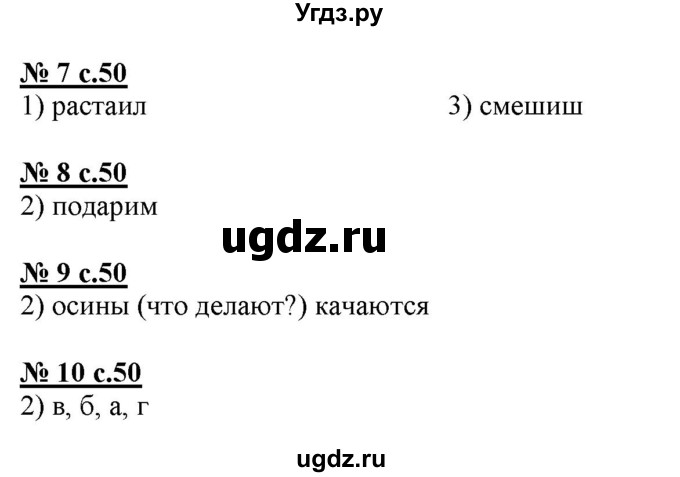 Угдз.ру

№ 7 с.50
1) растаил

3) смешиш

№ 8 с.50
2) подарим

ugdz.ru

№ 9 с.50
2) осины (что делают?) качаются

№ 10 с.50
2) в, б, а, г

ugdz.ru